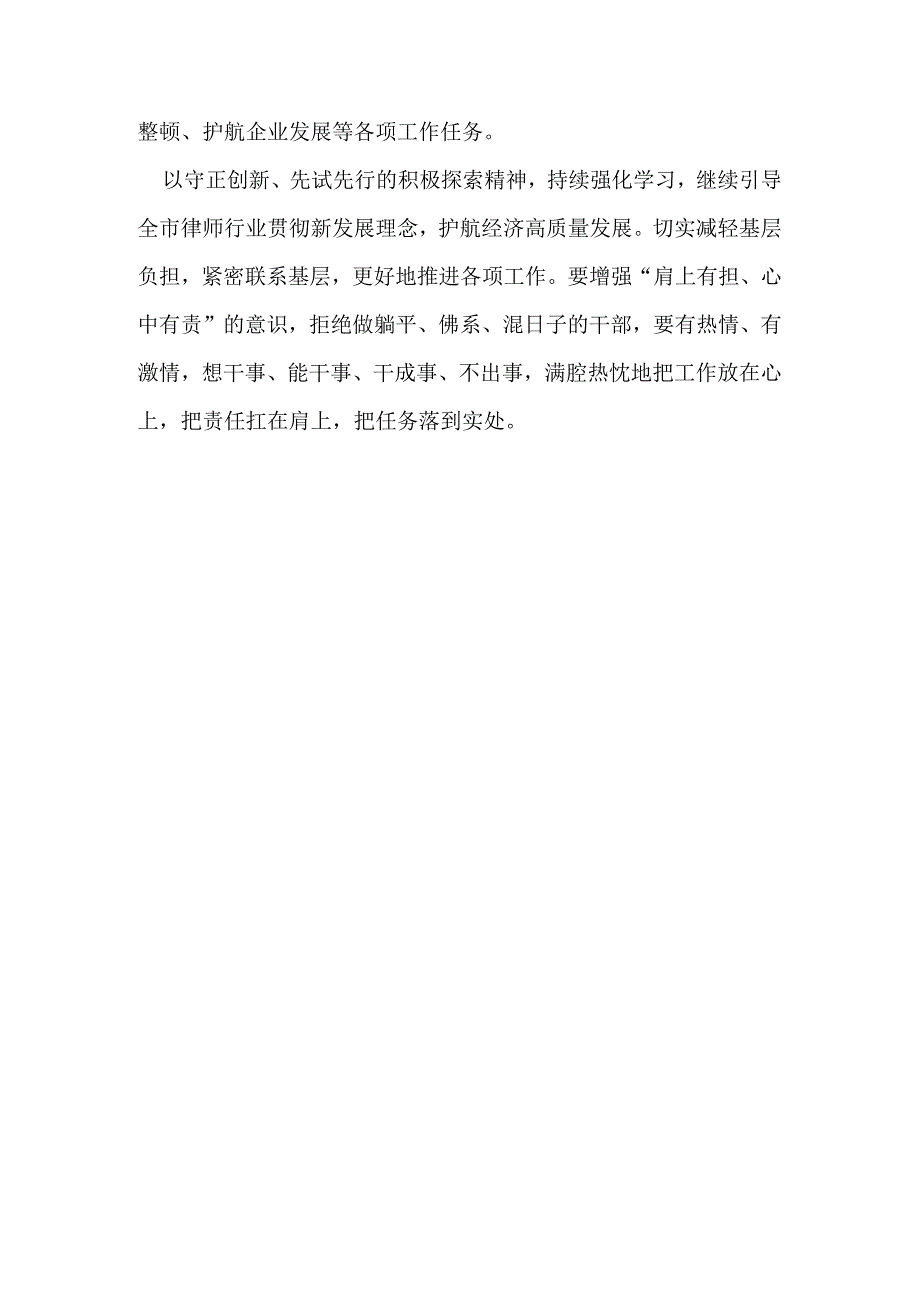 整顿、护航企业发展等各项工作任务。

以守正创新、先试先行的积极探索精神，持续强化学习，继续引导全市律师行业贯彻新发展理念，护航经济高质量发展。切实减轻基层负担，紧密联系基层，更好地推进各项工作。要增强“肩上有担、心中有责”的意识，拒绝做躺平、佛系、混日子的干部，要有热情、有激情，想干事、能干事、干成事、不出事，满腔热忱地把工作放在心上，把责任扛在肩上，把任务落到实处。